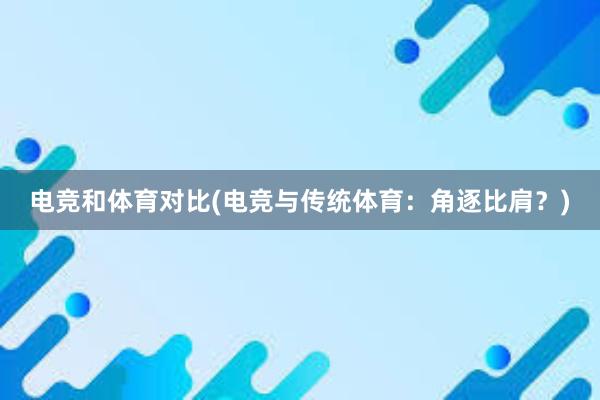 电竞和体育对比(电竞与传统体育：角逐比肩？)